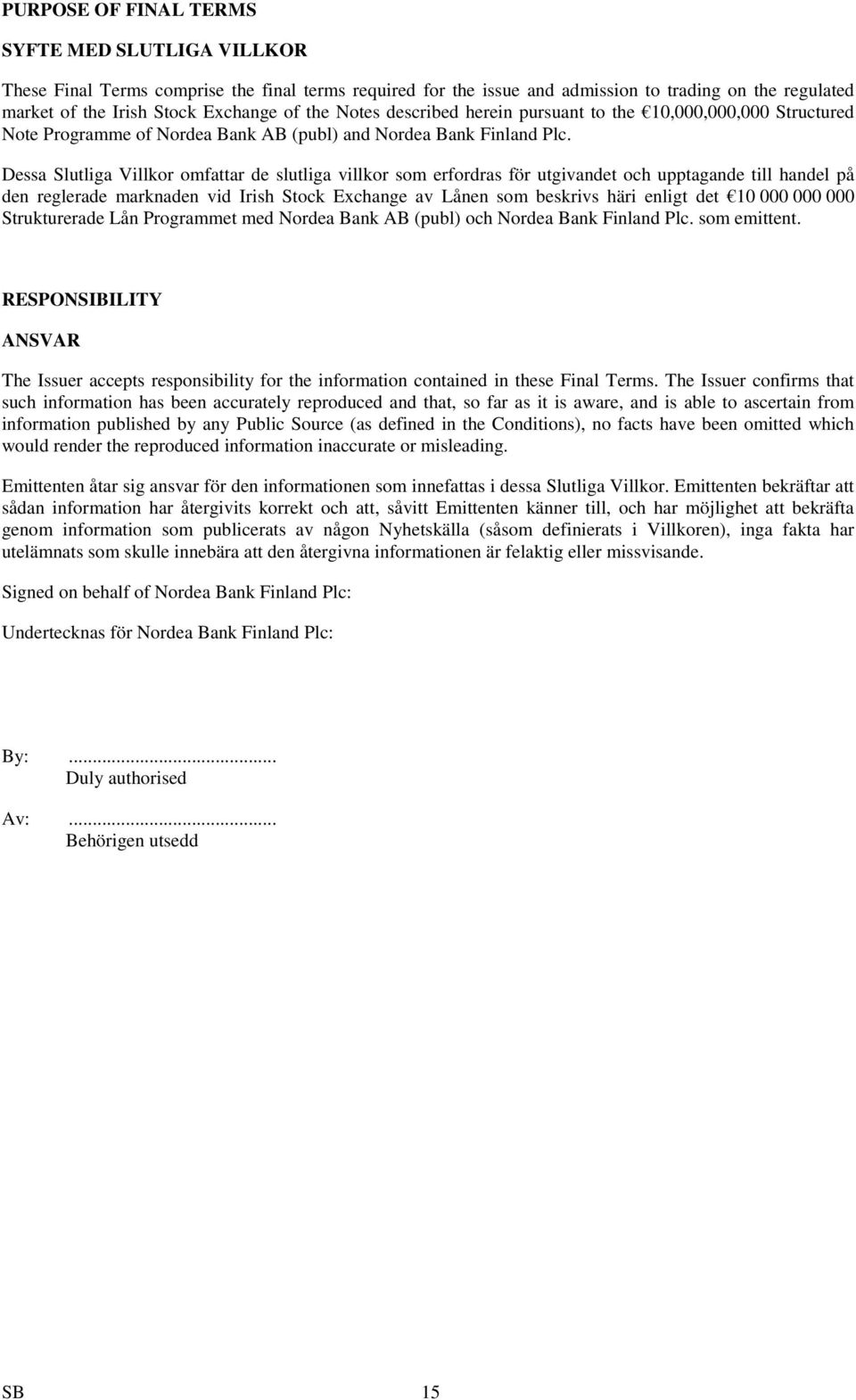 PURPOSE OF FINAL TERMS

SYFTE MED SLUTLIGA VILLKOR

These Final Terms comprise the final terms required for the issue and admission to trading on the regulated market of the Irish Stock Exchange of the Notes described herein pursuant to the €10,000,000,000 Structured Note Programme of Nordea Bank AB (publ) and Nordea Bank Finland Plc.

Dessa Slutliga Villkor omfattar de slutliga villkor som erfordras för utgivandet och upptagande till handel på den reglerade marknaden vid Irish Stock Exchange av Lånen som beskrivs häri enligt det €10 000 000 000 Strukturerade Lån Programmet med Nordea Bank AB (publ) och Nordea Bank Finland Plc. som emittent.

RESPONSIBILITY

ANSVAR

The Issuer accepts responsibility for the information contained in these Final Terms. The Issuer confirms that such information has been accurately reproduced and that, so far as it is aware, and is able to ascertain from information published by any Public Source (as defined in the Conditions), no facts have been omitted which would render the reproduced information inaccurate or misleading.

Emittenten åtar sig ansvar för den informationen som innefattas i dessa Slutliga Villkor. Emittenten bekräftar att sådan information har återgivits korrekt och att, såvitt Emittenten känner till, och har möjlighet att bekräfta genom information som publicerats av någon Nyhetskälla (såsom definierats i Villkoren), inga fakta har utelämnats som skulle innebära att den återgivna informationen är felaktig eller missvisande.

Signed on behalf of Nordea Bank Finland Plc:

Undertecknas för Nordea Bank Finland Plc:

By: ...........................................
Duly authorised

Av: ...........................................
Behörigen utsedd

SB 15